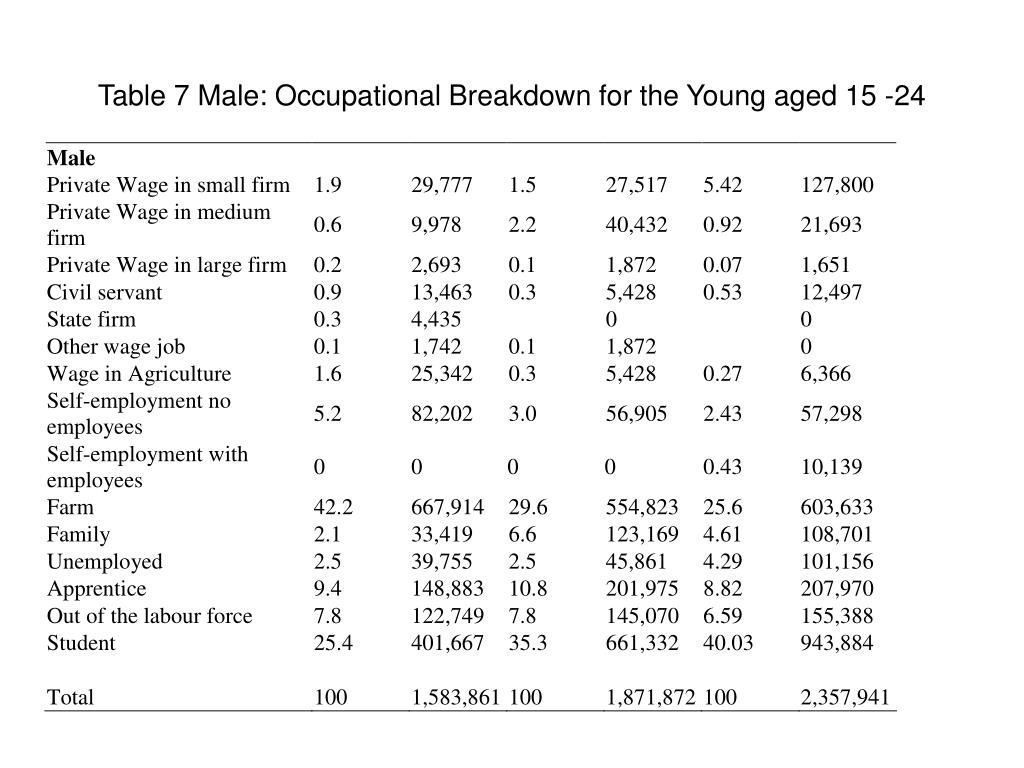 Table 7 Male: Occupational Breakdown for the Young aged 15 -24

| Male | | | | | | |
|---|---|---|---|---|---|---|
| Private Wage in small firm | 1.9 | 29,777 | 1.5 | 27,517 | 5.42 | 127,800 |
| Private Wage in medium firm | 0.6 | 9,978 | 2.2 | 40,432 | 0.92 | 21,693 |
| Private Wage in large firm | 0.2 | 2,693 | 0.1 | 1,872 | 0.07 | 1,651 |
| Civil servant | 0.9 | 13,463 | 0.3 | 5,428 | 0.53 | 12,497 |
| State firm | 0.3 | 4,435 | | 0 | | 0 |
| Other wage job | 0.1 | 1,742 | 0.1 | 1,872 | | 0 |
| Wage in Agriculture | 1.6 | 25,342 | 0.3 | 5,428 | 0.27 | 6,366 |
| Self-employment no employees | 5.2 | 82,202 | 3.0 | 56,905 | 2.43 | 57,298 |
| Self-employment with employees | 0 | 0 | 0 | 0 | 0.43 | 10,139 |
| Farm | 42.2 | 667,914 | 29.6 | 554,823 | 25.6 | 603,633 |
| Family | 2.1 | 33,419 | 6.6 | 123,169 | 4.61 | 108,701 |
| Unemployed | 2.5 | 39,755 | 2.5 | 45,861 | 4.29 | 101,156 |
| Apprentice | 9.4 | 148,883 | 10.8 | 201,975 | 8.82 | 207,970 |
| Out of the labour force | 7.8 | 122,749 | 7.8 | 145,070 | 6.59 | 155,388 |
| Student | 25.4 | 401,667 | 35.3 | 661,332 | 40.03 | 943,884 |
| Total | 100 | 1,583,861 | 100 | 1,871,872 | 100 | 2,357,941 |